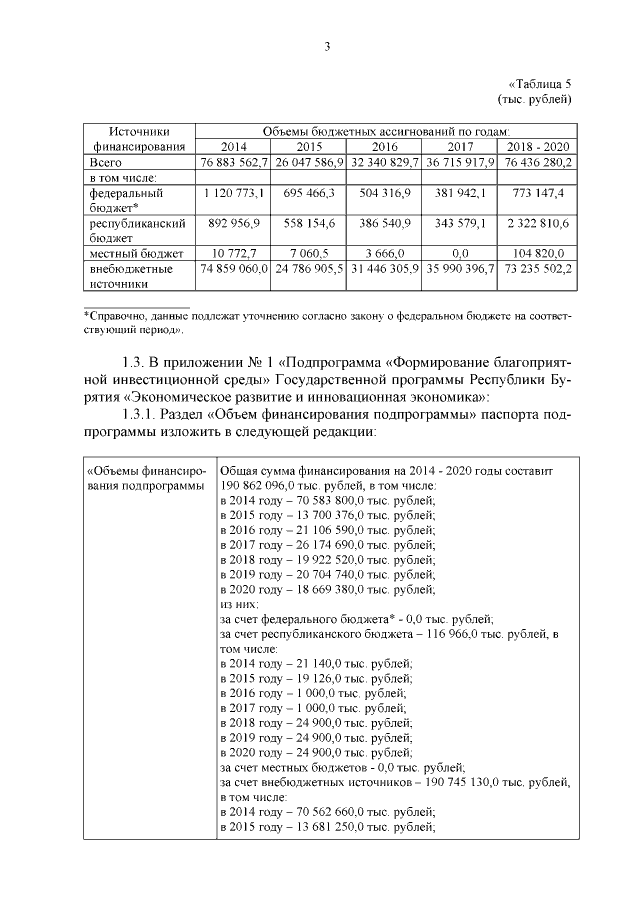 3

«Таблица 5
(тыс. рублей)

| Источники финансирования | Объемы бюджетных ассигнований по годам: | | | | |
|---|---|---|---|---|---|
| | 2014 | 2015 | 2016 | 2017 | 2018 - 2020 |
| Всего | 76 883 562,7 | 26 047 586,9 | 32 340 829,7 | 36 715 917,9 | 76 436 280,2 |
| в том числе: | | | | | |
| федеральный бюджет* | 1 120 773,1 | 695 466,3 | 504 316,9 | 381 942,1 | 773 147,4 |
| республиканский бюджет | 892 956,9 | 558 154,6 | 386 540,9 | 343 579,1 | 2 322 810,6 |
| местный бюджет | 10 772,7 | 7 060,5 | 3 666,0 | 0,0 | 104 820,0 |
| внебюджетные источники | 74 859 060,0 | 24 786 905,5 | 31 446 305,9 | 35 990 396,7 | 73 235 502,2 |

*Справочно, данные подлежат уточнению согласно закону о федеральном бюджете на соответствующий период».

1.3. В приложении № 1 «Подпрограмма «Формирование благоприятной инвестиционной среды» Государственной программы Республики Бурятия «Экономическое развитие и инновационная экономика»:

1.3.1. Раздел «Объем финансирования подпрограммы» паспорта подпрограммы изложить в следующей редакции:

| «Объемы финансирования подпрограммы | Общая сумма финансирования на 2014 - 2020 годы составит 190 862 096,0 тыс. рублей, в том числе:<br>в 2014 году – 70 583 800,0 тыс. рублей;<br>в 2015 году – 13 700 376,0 тыс. рублей;<br>в 2016 году – 21 106 590,0 тыс. рублей;<br>в 2017 году – 26 174 690,0 тыс. рублей;<br>в 2018 году – 19 922 520,0 тыс. рублей;<br>в 2019 году – 20 704 740,0 тыс. рублей;<br>в 2020 году – 18 669 380,0 тыс. рублей;<br>из них:<br>за счет федерального бюджета* - 0,0 тыс. рублей;<br>за счет республиканского бюджета – 116 966,0 тыс. рублей, в том числе:<br>в 2014 году – 21 140,0 тыс. рублей;<br>в 2015 году – 19 126,0 тыс. рублей;<br>в 2016 году – 1 000,0 тыс. рублей;<br>в 2017 году – 1 000,0 тыс. рублей;<br>в 2018 году – 24 900,0 тыс. рублей;<br>в 2019 году – 24 900,0 тыс. рублей;<br>в 2020 году – 24 900,0 тыс. рублей;<br>за счет местных бюджетов - 0,0 тыс. рублей;<br>за счет внебюджетных источников – 190 745 130,0 тыс. рублей, в том числе:<br>в 2014 году – 70 562 660,0 тыс. рублей;<br>в 2015 году – 13 681 250,0 тыс. рублей; |
|---|---|